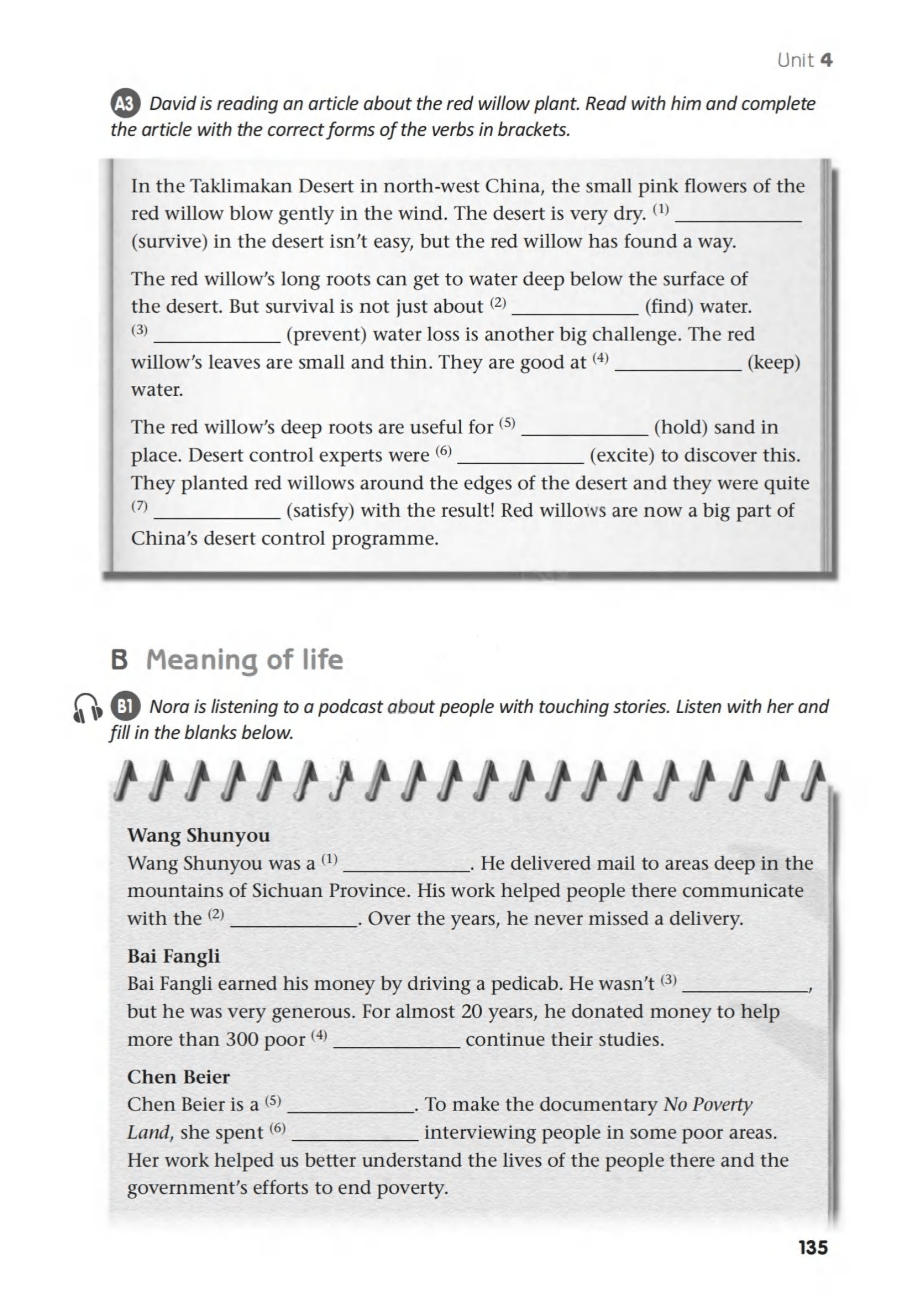 Unit 4

A3 David is reading an article about the red willow plant. Read with him and complete the article with the correct forms of the verbs in brackets.

In the Taklimakan Desert in north-west China, the small pink flowers of the red willow blow gently in the wind. The desert is very dry. $^{(1)}$ ____ (survive) in the desert isn't easy, but the red willow has found a way.

The red willow's long roots can get to water deep below the surface of the desert. But survival is not just about $^{(2)}$ ____ (find) water. $^{(3)}$ ____ (prevent) water loss is another big challenge. The red willow's leaves are small and thin. They are good at $^{(4)}$ ____ (keep) water.

The red willow's deep roots are useful for $^{(5)}$ ____ (hold) sand in place. Desert control experts were $^{(6)}$ ____ (excite) to discover this. They planted red willows around the edges of the desert and they were quite $^{(7)}$ ____ (satisfy) with the result! Red willows are now a big part of China's desert control programme.

B Meaning of life

B1 Nora is listening to a podcast about people with touching stories. Listen with her and fill in the blanks below.

Wang Shunyou
Wang Shunyou was a $^{(1)}$ ____. He delivered mail to areas deep in the mountains of Sichuan Province. His work helped people there communicate with the $^{(2)}$ ____. Over the years, he never missed a delivery.

Bai Fangli
Bai Fangli earned his money by driving a pedicab. He wasn't $^{(3)}$ ____, but he was very generous. For almost 20 years, he donated money to help more than 300 poor $^{(4)}$ ____ continue their studies.

Chen Beier
Chen Beier is a $^{(5)}$ ____. To make the documentary No Poverty Land, she spent $^{(6)}$ ____ interviewing people in some poor areas. Her work helped us better understand the lives of the people there and the government's efforts to end poverty.

135